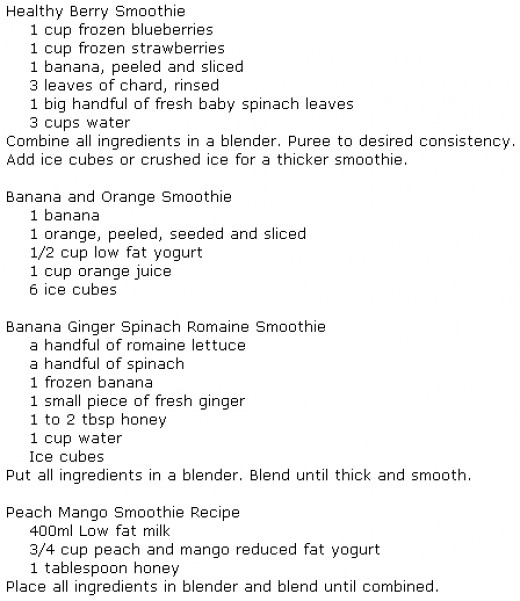 Healthy Berry Smoothie
1 cup frozen blueberries
1 cup frozen strawberries
1 banana, peeled and sliced
3 leaves of chard, rinsed
1 big handful of fresh baby spinach leaves
3 cups water
Combine all ingredients in a blender. Puree to desired consistency. Add ice cubes or crushed ice for a thicker smoothie.

Banana and Orange Smoothie
1 banana
1 orange, peeled, seeded and sliced
1/2 cup low fat yogurt
1 cup orange juice
6 ice cubes

Banana Ginger Spinach Romaine Smoothie
a handful of romaine lettuce
a handful of spinach
1 frozen banana
1 small piece of fresh ginger
1 to 2 tbsp honey
1 cup water
Ice cubes
Put all ingredients in a blender. Blend until thick and smooth.

Peach Mango Smoothie Recipe
400ml Low fat milk
3/4 cup peach and mango reduced fat yogurt
1 tablespoon honey
Place all ingredients in blender and blend until combined.